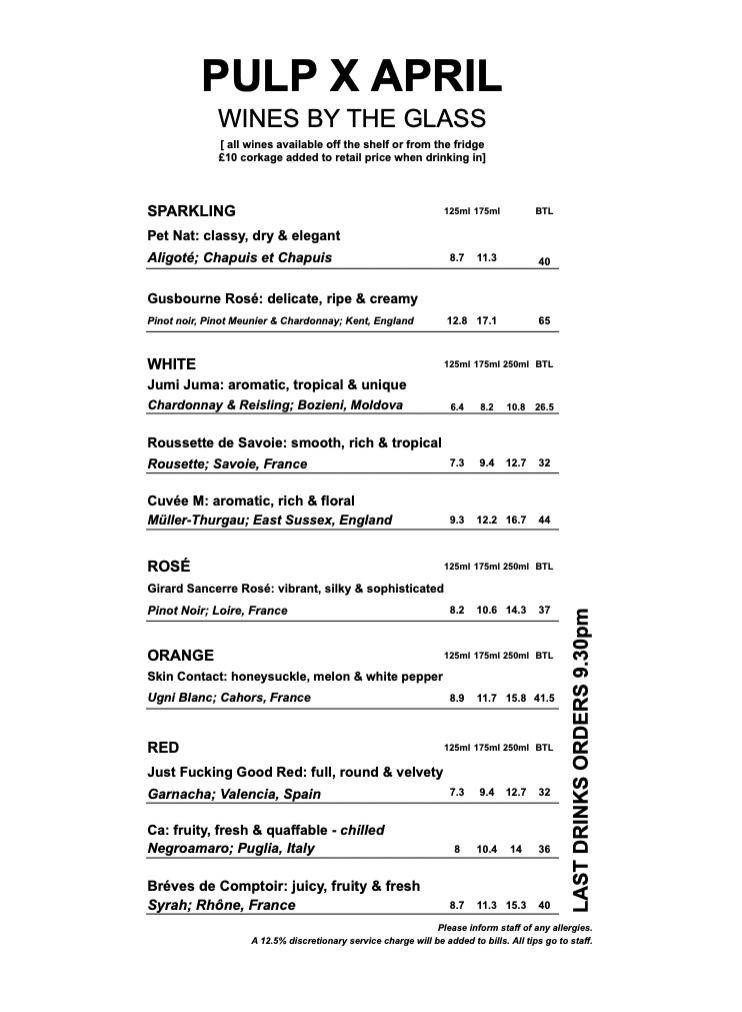 PULP X APRIL

WINES BY THE GLASS

[ all wines available off the shelf or from the fridge
£10 corkage added to retail price when drinking in]

SPARKLING 125ml 175ml BTL

Pet Nat: classy, dry & elegant
Aligoté; Chapuis et Chapuis 8.7 11.3 40

Gusbourne Rosé: delicate, ripe & creamy
Pinot noir, Pinot Meunier & Chardonnay; Kent, England 12.8 17.1 65

WHITE 125ml 175ml 250ml BTL
Jumi Juma: aromatic, tropical & unique
Chardonnay & Reisling; Bozieni, Moldova 6.4 8.2 10.8 26.5

Roussette de Savoie: smooth, rich & tropical
Rousette; Savoie, France 7.3 9.4 12.7 32

Cuvée M: aromatic, rich & floral
Müller-Thurgau; East Sussex, England 9.3 12.2 16.7 44

ROSÉ 125ml 175ml 250ml BTL
Girard Sancerre Rosé: vibrant, silky & sophisticated
Pinot Noir; Loire, France 8.2 10.6 14.3 37

ORANGE 125ml 175ml 250ml BTL
Skin Contact: honeysuckle, melon & white pepper
Ugni Blanc; Cahors, France 8.9 11.7 15.8 41.5

RED 125ml 175ml 250ml BTL
Just Fucking Good Red: full, round & velvety
Garnacha; Valencia, Spain 7.3 9.4 12.7 32

Ca: fruity, fresh & quaffable - chilled
Negroamaro; Puglia, Italy 8 10.4 14 36

Bréves de Comptoir: juicy, fruity & fresh
Syrah; Rhône, France 8.7 11.3 15.3 40

LAST DRINKS ORDERS 9.30pm

Please inform staff of any allergies.
A 12.5% discretionary service charge will be added to bills. All tips go to staff.